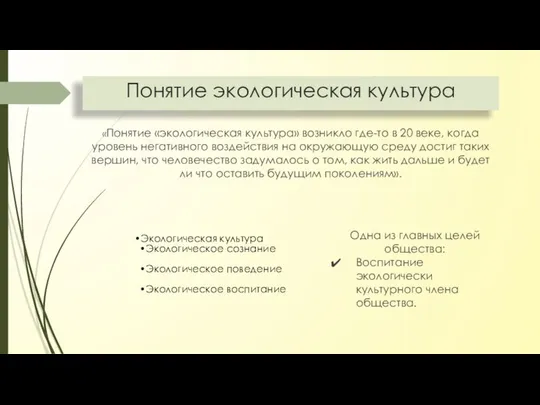 Понятие экологическая культура

«Понятие «экологическая культура» возникло где-то в 20 веке, когда уровень негативного воздействия на окружающую среду достиг таких вершин, что человечество задумалось о том, как жить дальше и будет ли что оставить будущим поколениям».

•Экологическая культура
•Экологическое сознание
•Экологическое поведение
•Экологическое воспитание

Одна из главных целей общества:
✔ Воспитание экологически культурного члена общества.